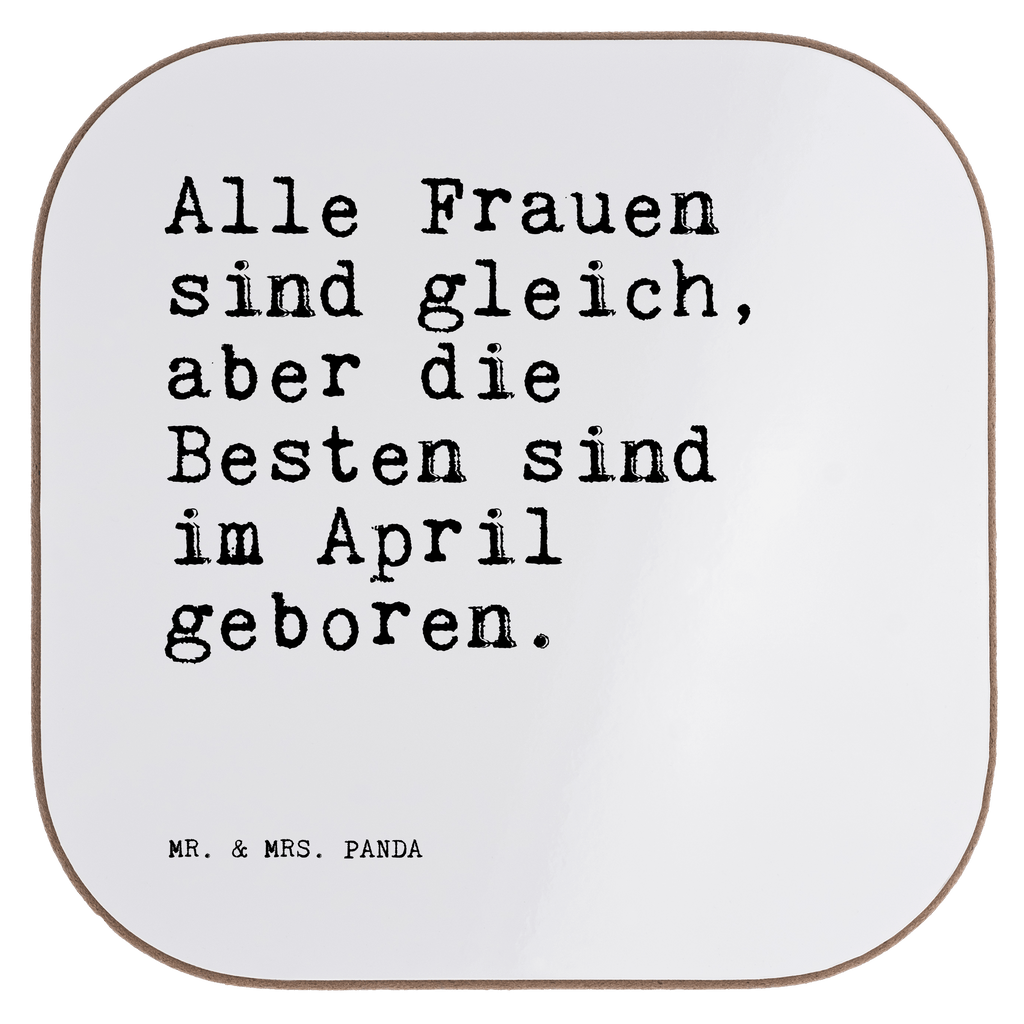 Alle Frauen sind gleich, aber die Besten sind im April geboren.

MR. & MRS. PANDA